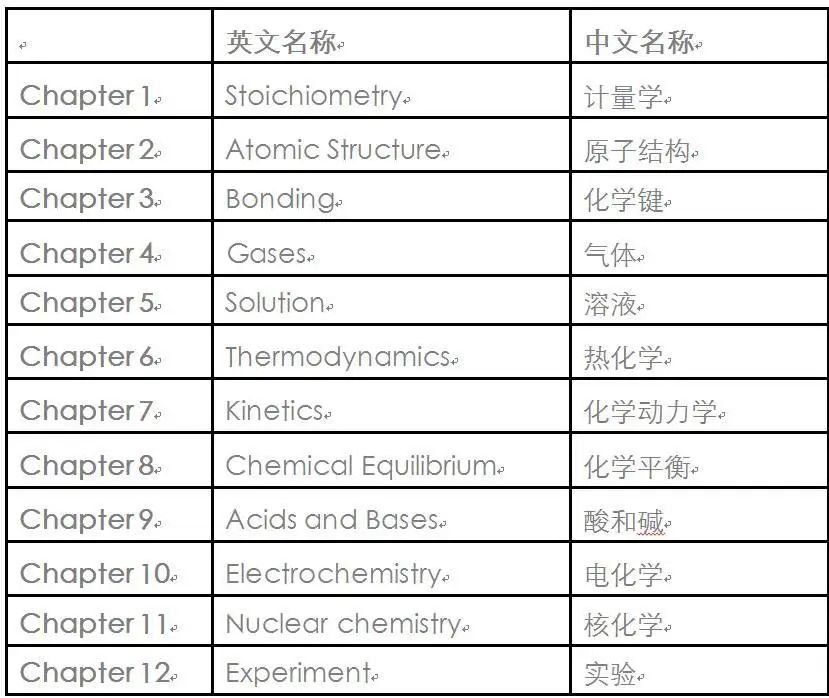 | | 英文名称 | 中文名称 |
|---|---|---|
| Chapter 1 | Stoichiometry | 计量学 |
| Chapter 2 | Atomic Structure | 原子结构 |
| Chapter 3 | Bonding | 化学键 |
| Chapter 4 | Gases | 气体 |
| Chapter 5 | Solution | 溶液 |
| Chapter 6 | Thermodynamics | 热化学 |
| Chapter 7 | Kinetics | 化学动力学 |
| Chapter 8 | Chemical Equilibrium | 化学平衡 |
| Chapter 9 | Acids and Bases | 酸和碱 |
| Chapter 10 | Electrochemistry | 电化学 |
| Chapter 11 | Nuclear chemistry | 核化学 |
| Chapter 12 | Experiment | 实验 |